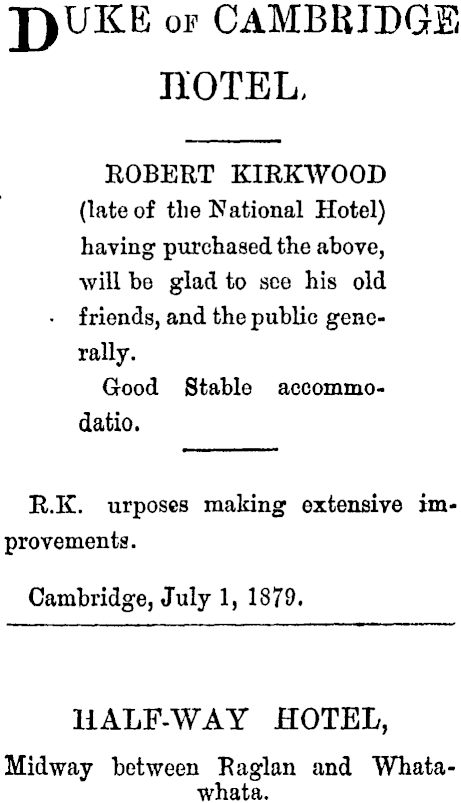 DUKE OF CAMBRIDGE HOTEL.

ROBERT KIRKWOOD (late of the National Hotel) having purchased the above, will be glad to see his old friends, and the public generally.

Good Stable accommodatio.

R.K. urposes making extensive improvements.

Cambridge, July 1, 1879.

HALF-WAY HOTEL,

Midway between Raglan and Whatawhata.